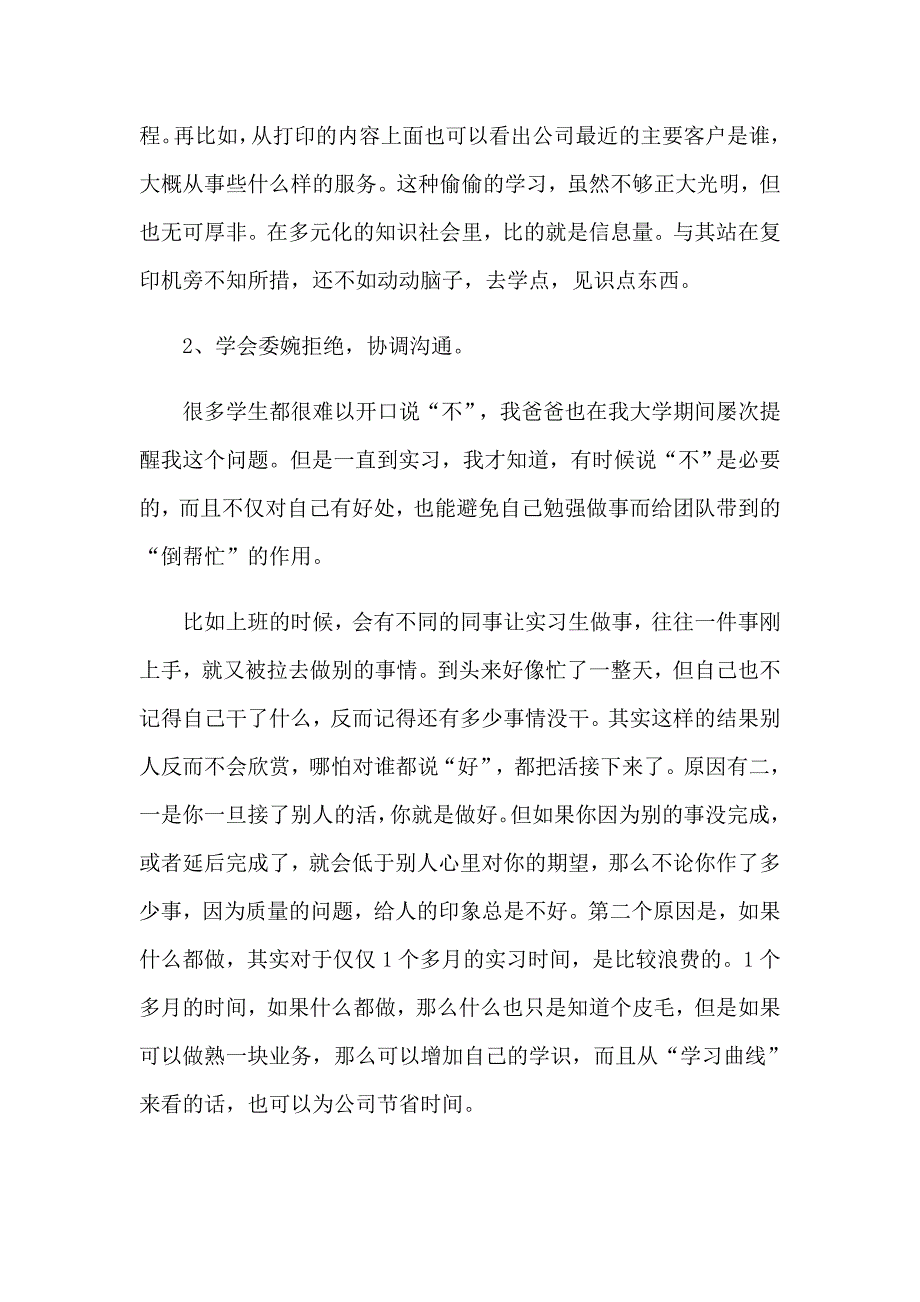 程。再比如，从打印的内容上面也可以看出公司最近的主要客户是谁，大概从事些什么样的服务。这种偷偷的学习，虽然不够正大光明，但也无可厚非。在多元化的知识社会里，比的就是信息量。与其站在复印机旁不知所措，还不如动动脑子，去学点，见识点东西。

2、学会委婉拒绝，协调沟通。

很多学生都很难以开口说“不”，我爸爸也在我大学期间屡次提醒我这个问题。但是一直到实习，我才知道，有时候说“不”是必要的，而且不仅对自己有好处，也能避免自己勉强做事而给团队带到的“倒帮忙”的作用。

比如上班的时候，会有不同的同事让实习生做事，往往一件事刚上手，就又被拉去做别的事情。到头来好像忙了一整天，但自己也不记得自己干了什么，反而记得还有多少事情没干。其实这样的结果别人反而不会欣赏，哪怕对谁都说“好”，都把活接下来了。原因有二，一是你一旦接了别人的活，你就是做好。但如果你因为别的事没完成，或者延后完成了，就会低于别人心里对你的期望，那么不论你作了多少事，因为质量的问题，给人的印象总是不好。第二个原因是，如果什么都做，其实对于仅仅 1 个多月的实习时间，是比较浪费的。1 个多月的时间，如果什么都做，那么什么也只是知道个皮毛，但是如果可以做熟一块业务，那么可以增加自己的学识，而且从“学习曲线”来看的话，也可以为公司节省时间。